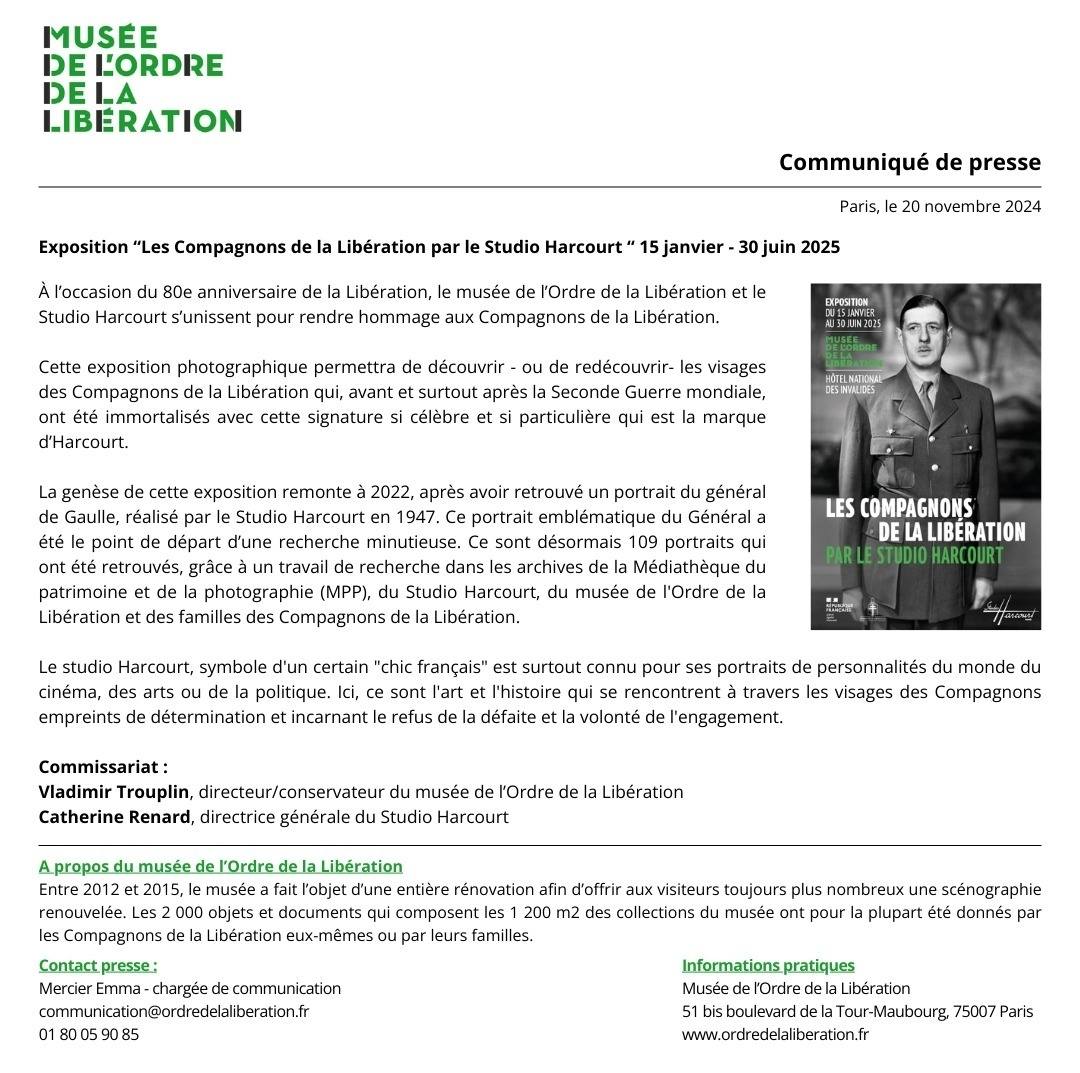 MUSÉE DE L'ORDRE DE LA LIBÉRATION

Communiqué de presse

Paris, le 20 novembre 2024

Exposition “Les Compagnons de la Libération par le Studio Harcourt “ 15 janvier - 30 juin 2025

À l’occasion du 80e anniversaire de la Libération, le musée de l’Ordre de la Libération et le Studio Harcourt s’unissent pour rendre hommage aux Compagnons de la Libération.

Cette exposition photographique permettra de découvrir - ou de redécouvrir- les visages des Compagnons de la Libération qui, avant et surtout après la Seconde Guerre mondiale, ont été immortalisés avec cette signature si célèbre et si particulière qui est la marque d’Harcourt.

La genèse de cette exposition remonte à 2022, après avoir retrouvé un portrait du général de Gaulle, réalisé par le Studio Harcourt en 1947. Ce portrait emblématique du Général a été le point de départ d’une recherche minutieuse. Ce sont désormais 109 portraits qui ont été retrouvés, grâce à un travail de recherche dans les archives de la Médiathèque du patrimoine et de la photographie (MPP), du Studio Harcourt, du musée de l'Ordre de la Libération et des familles des Compagnons de la Libération.

EXPOSITION DU 15 JANVIER AU 30 JUIN 2025
MUSÉE DE L'ORDRE DE LA LIBÉRATION
HÔTEL NATIONAL DES INVALIDES
LES COMPAGNONS DE LA LIBÉRATION PAR LE STUDIO HARCOURT
RÉPUBLIQUE FRANÇAISE
Harcourt

Le studio Harcourt, symbole d'un certain "chic français" est surtout connu pour ses portraits de personnalités du monde du cinéma, des arts ou de la politique. Ici, ce sont l'art et l'histoire qui se rencontrent à travers les visages des Compagnons empreints de détermination et incarnant le refus de la défaite et la volonté de l'engagement.

Commissariat :
Vladimir Trouplin, directeur/conservateur du musée de l’Ordre de la Libération
Catherine Renard, directrice générale du Studio Harcourt

A propos du musée de l’Ordre de la Libération
Entre 2012 et 2015, le musée a fait l’objet d’une entière rénovation afin d’offrir aux visiteurs toujours plus nombreux une scénographie renouvelée. Les 2 000 objets et documents qui composent les 1 200 m2 des collections du musée ont pour la plupart été donnés par les Compagnons de la Libération eux-mêmes ou par leurs familles.

Contact presse :
Mercier Emma - chargée de communication
communication@ordredelaliberation.fr
01 80 05 90 85

Informations pratiques
Musée de l’Ordre de la Libération
51 bis boulevard de la Tour-Maubourg, 75007 Paris
www.ordredelaliberation.fr